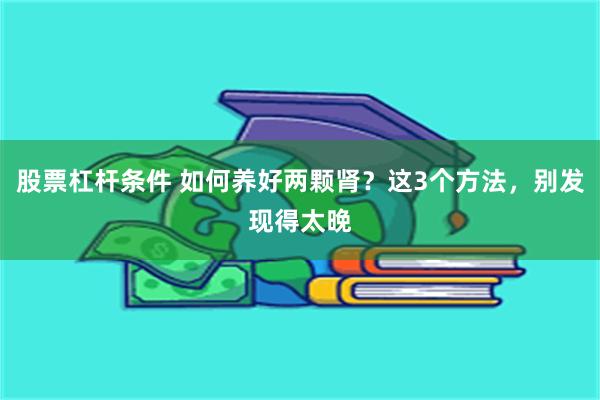 股票杠杆条件 如何养好两颗肾？这3个方法，别发现得太晚